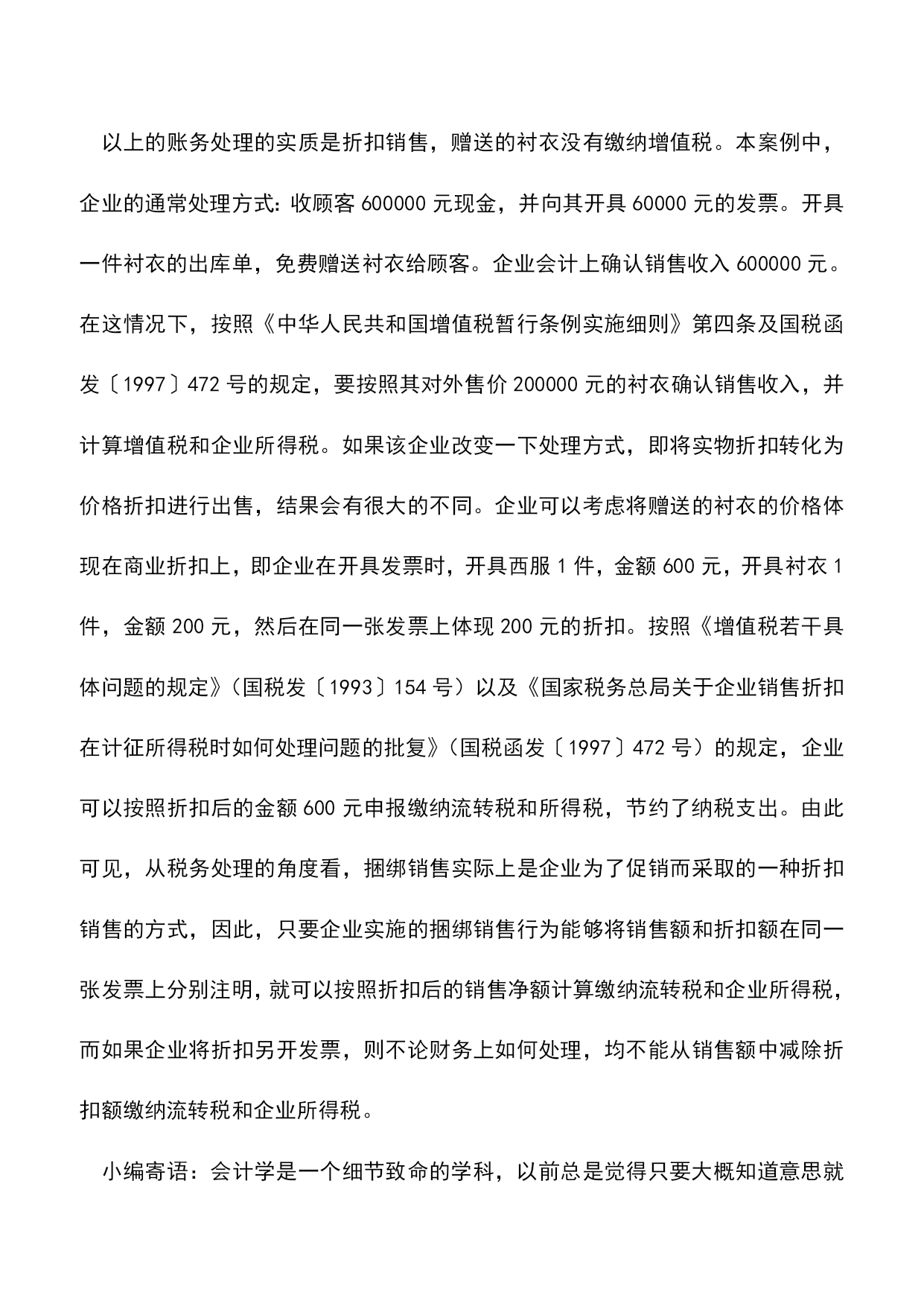 以上的账务处理的实质是折扣销售，赠送的衬衣没有缴纳增值税。本案例中，企业的通常处理方式：收顾客 600000 元现金，并向其开具 60000 元的发票。开具一件衬衣的出库单，免费赠送衬衣给顾客。企业会计上确认销售收入 600000 元。在这情况下，按照《中华人民共和国增值税暂行条例实施细则》第四条及国税函发〔1997〕472 号的规定，要按照其对外售价 200000 元的衬衣确认销售收入，并计算增值税和企业所得税。如果该企业改变一下处理方式，即将实物折扣转化为价格折扣进行出售，结果会有很大的不同。企业可以考虑将赠送的衬衣的价格体现在商业折扣上，即企业在开具发票时，开具西服 1 件，金额 600 元，开具衬衣 1 件，金额 200 元，然后在同一张发票上体现 200 元的折扣。按照《增值税若干具体问题的规定》（国税发〔1993〕154 号）以及《国家税务总局关于企业销售折扣在计征所得税时如何处理问题的批复》（国税函发〔1997〕472 号）的规定，企业可以按照折扣后的金额 600 元申报缴纳流转税和所得税，节约了纳税支出。由此可见，从税务处理的角度看，捆绑销售实际上是企业为了促销而采取的一种折扣销售的方式，因此，只要企业实施的捆绑销售行为能够将销售额和折扣额在同一张发票上分别注明，就可以按照折扣后的销售净额计算缴纳流转税和企业所得税，而如果企业将折扣另开发票，则不论财务上如何处理，均不能从销售额中减除折扣额缴纳流转税和企业所得税。

小编寄语：会计学是一个细节致命的学科，以前总是觉得只要大概知道意思就